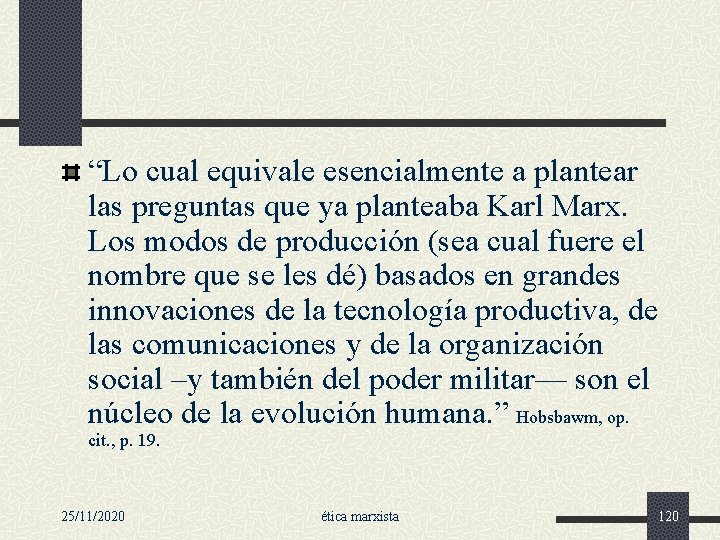 “Lo cual equivale esencialmente a plantear las preguntas que ya planteaba Karl Marx. Los modos de producción (sea cual fuere el nombre que se les dé) basados en grandes innovaciones de la tecnología productiva, de las comunicaciones y de la organización social –y también del poder militar— son el núcleo de la evolución humana.” Hobsbawm, op. cit., p. 19.

25/11/2020

ética marxista

120